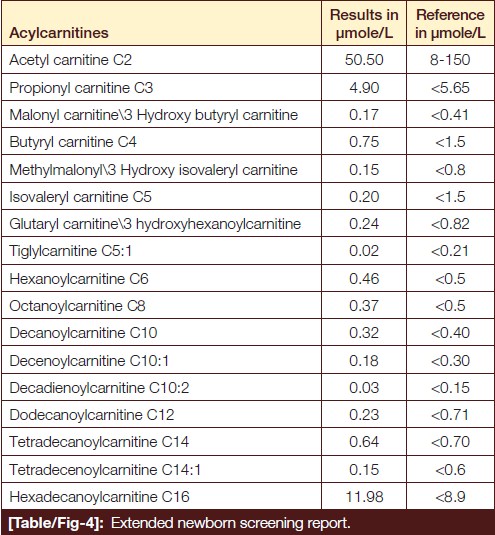 | Acylcarnitines | Results in µmole/L | Reference in µmole/L |
|---|---|---|
| Acetyl carnitine C2 | 50.50 | 8-150 |
| Propionyl carnitine C3 | 4.90 | <5.65 |
| Malonyl carnitine\3 Hydroxy butyryl carnitine | 0.17 | <0.41 |
| Butyryl carnitine C4 | 0.75 | <1.5 |
| Methylmalonyl\3 Hydroxy isovaleryl carnitine | 0.15 | <0.8 |
| Isovaleryl carnitine C5 | 0.20 | <1.5 |
| Glutaryl carnitine\3 hydroxyhexanoylcarnitine | 0.24 | <0.82 |
| Tiglylcarnitine C5:1 | 0.02 | <0.21 |
| Hexanoylcarnitine C6 | 0.46 | <0.5 |
| Octanoylcarnitine C8 | 0.37 | <0.5 |
| Decanoylcarnitine C10 | 0.32 | <0.40 |
| Decenoylcarnitine C10:1 | 0.18 | <0.30 |
| Decadienoylcarnitine C10:2 | 0.03 | <0.15 |
| Dodecanoylcarnitine C12 | 0.23 | <0.71 |
| Tetradecanoylcarnitine C14 | 0.64 | <0.70 |
| Tetradecenoylcarnitine C14:1 | 0.15 | <0.6 |
| Hexadecanoylcarnitine C16 | 11.98 | <8.9 |

[Table/Fig-4]: Extended newborn screening report.